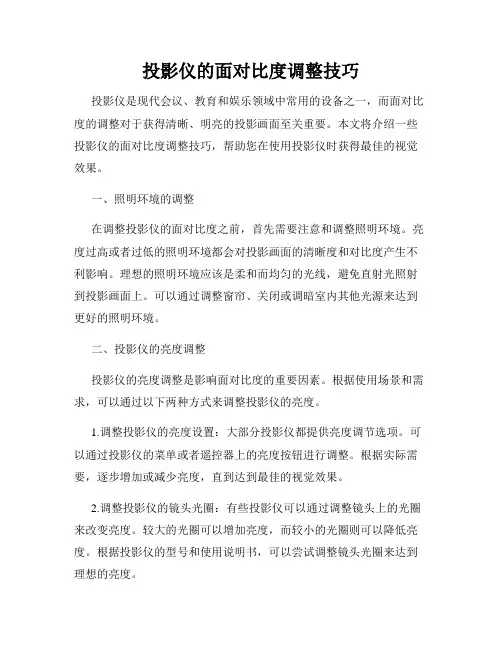 投影仪的面对比度调整技巧

投影仪是现代会议、教育和娱乐领域中常用的设备之一，而面对比度的调整对于获得清晰、明亮的投影画面至关重要。本文将介绍一些投影仪的面对比度调整技巧，帮助您在使用投影仪时获得最佳的视觉效果。

一、照明环境的调整

在调整投影仪的面对比度之前，首先需要注意和调整照明环境。亮度过高或者过低的照明环境都会对投影画面的清晰度和对比度产生不利影响。理想的照明环境应该是柔和而均匀的光线，避免直射光照射到投影画面上。可以通过调整窗帘、关闭或调暗室内其他光源来达到更好的照明环境。

二、投影仪的亮度调整

投影仪的亮度调整是影响面对比度的重要因素。根据使用场景和需求，可以通过以下两种方式来调整投影仪的亮度。

1.调整投影仪的亮度设置：大部分投影仪都提供亮度调节选项。可以通过投影仪的菜单或者遥控器上的亮度按钮进行调整。根据实际需要，逐步增加或减少亮度，直到达到最佳的视觉效果。

2.调整投影仪的镜头光圈：有些投影仪可以通过调整镜头上的光圈来改变亮度。较大的光圈可以增加亮度，而较小的光圈则可以降低亮度。根据投影仪的型号和使用说明书，可以尝试调整镜头光圈来达到理想的亮度。